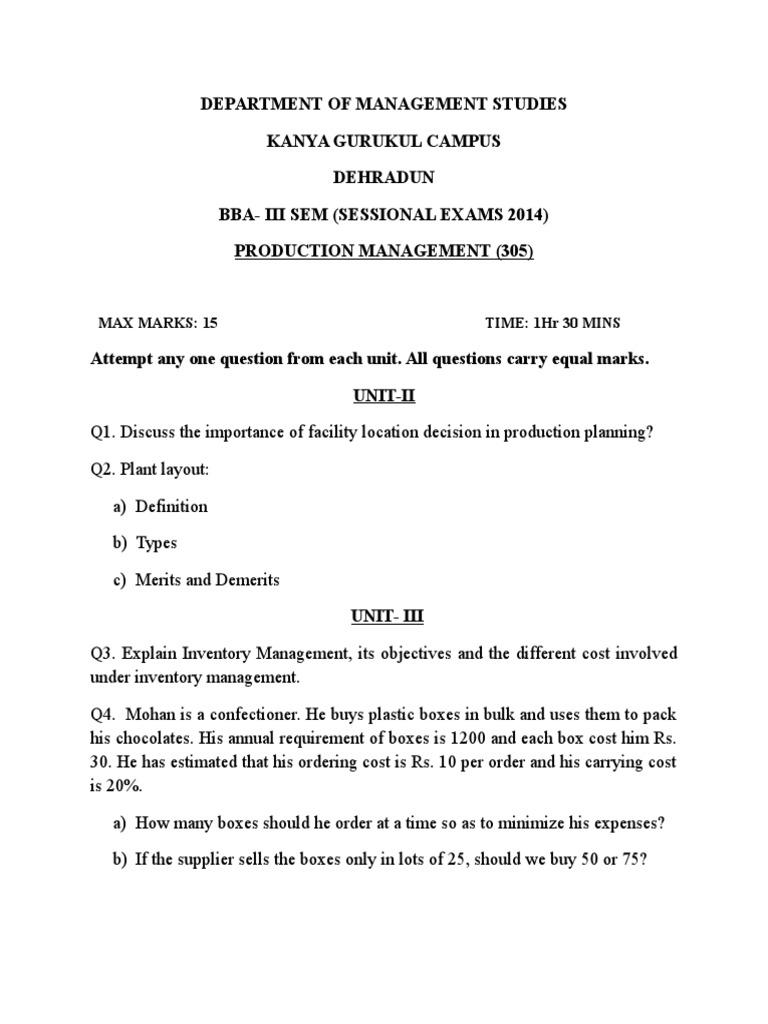 DEPARTMENT OF MANAGEMENT STUDIES

KANYA GURUKUL CAMPUS

DEHRADUN

BBA- III SEM (SESSIONAL EXAMS 2014)

PRODUCTION MANAGEMENT (305)

MAX MARKS: 15

TIME: 1Hr 30 MINS

Attempt any one question from each unit. All questions carry equal marks.

UNIT-II

Q1. Discuss the importance of facility location decision in production planning?

Q2. Plant layout:

a) Definition

b) Types

c) Merits and Demerits

UNIT- III

Q3. Explain Inventory Management, its objectives and the different cost involved under inventory management.

Q4. Mohan is a confectioner. He buys plastic boxes in bulk and uses them to pack his chocolates. His annual requirement of boxes is 1200 and each box cost him Rs. 30. He has estimated that his ordering cost is Rs. 10 per order and his carrying cost is 20%.

a) How many boxes should he order at a time so as to minimize his expenses?

b) If the supplier sells the boxes only in lots of 25, should we buy 50 or 75?